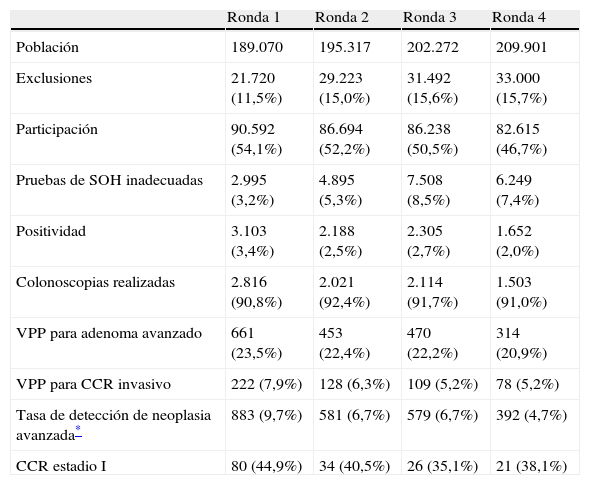 | | Ronda 1 | Ronda 2 | Ronda 3 | Ronda 4 |
|---|---|---|---|---|
| Población | 189.070 | 195.317 | 202.272 | 209.901 |
| Exclusiones | 21.720 (11,5%) | 29.223 (15,0%) | 31.492 (15,6%) | 33.000 (15,7%) |
| Participación | 90.592 (54,1%) | 86.694 (52,2%) | 86.238 (50,5%) | 82.615 (46,7%) |
| Pruebas de SOH inadecuadas | 2.995 (3,2%) | 4.895 (5,3%) | 7.508 (8,5%) | 6.249 (7,4%) |
| Positividad | 3.103 (3,4%) | 2.188 (2,5%) | 2.305 (2,7%) | 1.652 (2,0%) |
| Colonoscopias realizadas | 2.816 (90,8%) | 2.021 (92,4%) | 2.114 (91,7%) | 1.503 (91,0%) |
| VPP para adenoma avanzado | 661 (23,5%) | 453 (22,4%) | 470 (22,2%) | 314 (20,9%) |
| VPP para CCR invasivo | 222 (7,9%) | 128 (6,3%) | 109 (5,2%) | 78 (5,2%) |
| Tasa de detección de neoplasia avanzada* | 883 (9,7%) | 581 (6,7%) | 579 (6,7%) | 392 (4,7%) |
| CCR estadio I | 80 (44,9%) | 34 (40,5%) | 26 (35,1%) | 21 (38,1%) |